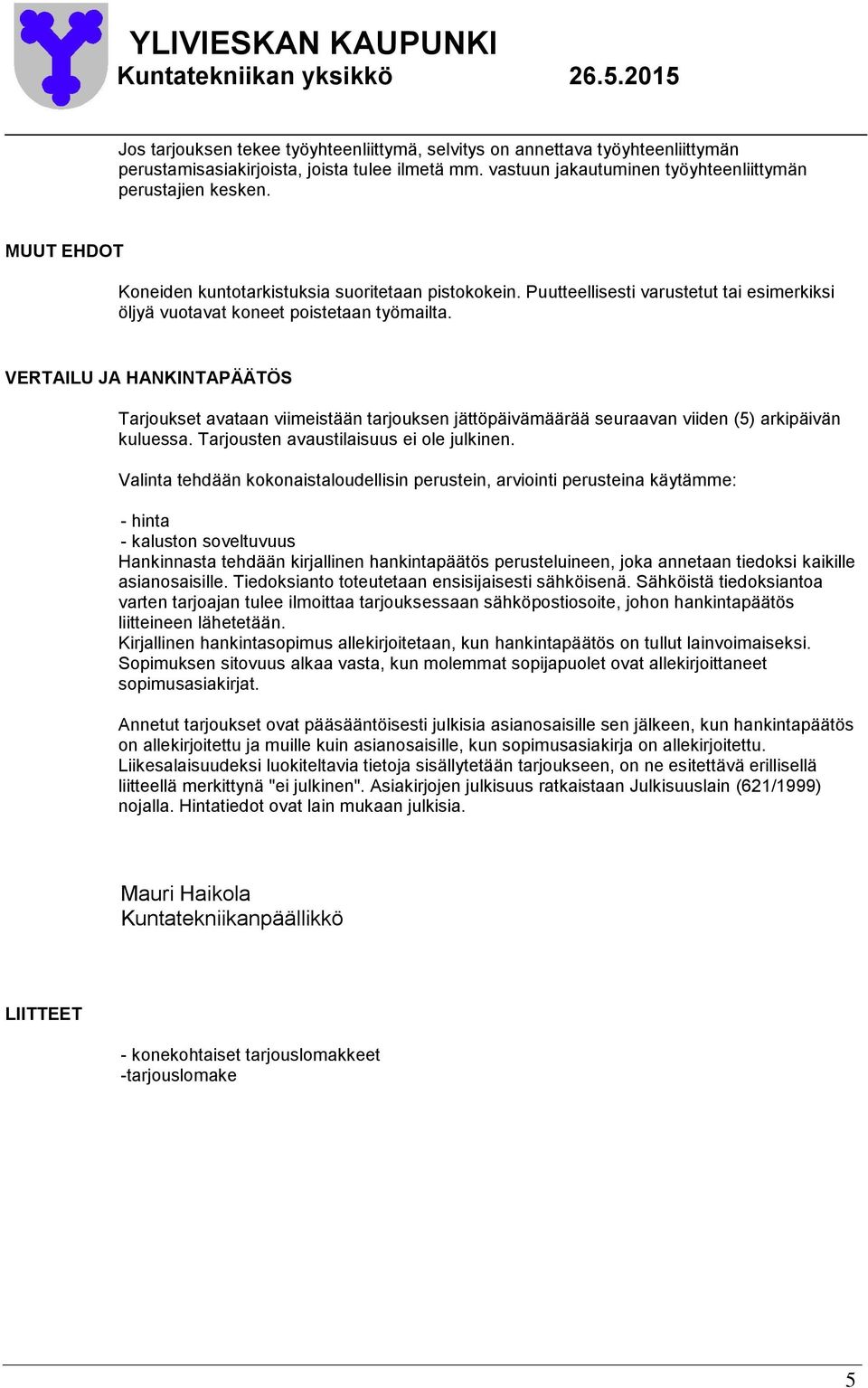 YLIVIESKAN KAUPUNKI
Kuntatekniikan yksikkö 26.5.2015

Jos tarjouksen tekee työyhteenliittymä, selvitys on annettava työyhteenliittymän perustamisasiakirjoista, joista tulee ilmetä mm. vastuun jakautuminen työyhteenliittymän perustajien kesken.

MUUT EHDOT

Koneiden kuntotarkistuksia suoritetaan pistokokein. Puutteellisesti varustetut tai esimerkiksi öljyä vuotavat koneet poistetaan työmailta.

VERTAILU JA HANKINTAPÄÄTÖS

Tarjoukset avataan viimeistään tarjouksen jättöpäivämäärää seuraavan viiden (5) arkipäivän kuluessa. Tarjousten avaustilaisuus ei ole julkinen.

Valinta tehdään kokonaistaloudellisin perustein, arviointi perusteina käytämme:

- hinta
- kaluston soveltuvuus
Hankinnasta tehdään kirjallinen hankintapäätös perusteluineen, joka annetaan tiedoksi kaikille asianosaisille. Tiedoksianto toteutetaan ensisijaisesti sähköisenä. Sähköistä tiedoksiantoa varten tarjoajan tulee ilmoittaa tarjouksessaan sähköpostiosoite, johon hankintapäätös liitteineen lähetetään.
Kirjallinen hankintasopimus allekirjoitetaan, kun hankintapäätös on tullut lainvoimaiseksi. Sopimuksen sitovuus alkaa vasta, kun molemmat sopijapuolet ovat allekirjoittaneet sopimusasiakirjat.

Annetut tarjoukset ovat pääsääntöisesti julkisia asianosaisille sen jälkeen, kun hankintapäätös on allekirjoitettu ja muille kuin asianosaisille, kun sopimusasiakirja on allekirjoitettu. Liikesalaisuudeksi luokiteltavia tietoja sisällytetään tarjoukseen, on ne esitettävä erillisellä liitteellä merkittynä "ei julkinen". Asiakirjojen julkisuus ratkaistaan Julkisuuslain (621/1999) nojalla. Hintatiedot ovat lain mukaan julkisia.

Mauri Haikola
Kuntatekniikanpäällikkö

LIITTEET

- konekohtaiset tarjouslomakkeet
-tarjouslomake

5